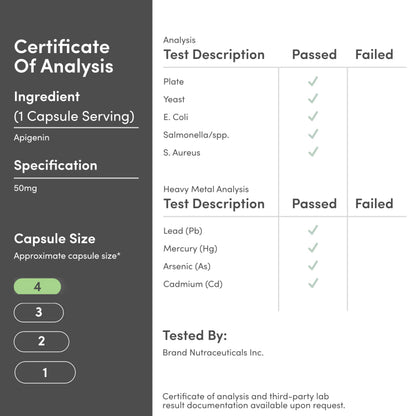 Certificate Of Analysis

Ingredient
(1 Capsule Serving)

Apigenin

Specification

50mg

Capsule Size

Approximate capsule size*

4

3

2

1

Analysis

| Test Description | Passed | Failed |
|---|---|---|
| Plate | ✓ | |
| Yeast | ✓ | |
| E. Coli | ✓ | |
| Salmonella/spp. | ✓ | |
| S. Aureus | ✓ | |

Heavy Metal Analysis

| Test Description | Passed | Failed |
|---|---|---|
| Lead (Pb) | ✓ | |
| Mercury (Hg) | ✓ | |
| Arsenic (As) | ✓ | |
| Cadmium (Cd) | ✓ | |

Tested By:

Brand Nutraceuticals Inc.

Certificate of analysis and third-party lab result documentation available upon request.